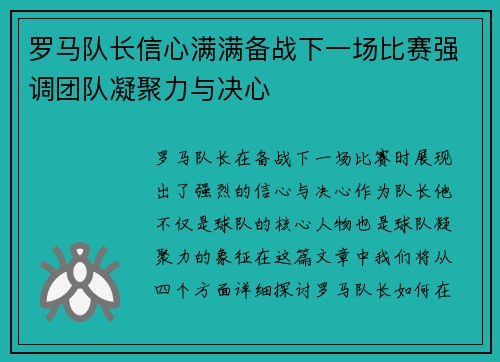 罗马队长信心满满备战下一场比赛强调团队凝聚力与决心

罗马队长在备战下一场比赛时展现出了强烈的信心与决心作为队长他不仅是球队的核心人物也是球队凝聚力的象征在这篇文章中我们将从四个方面详细探讨罗马队长如何在